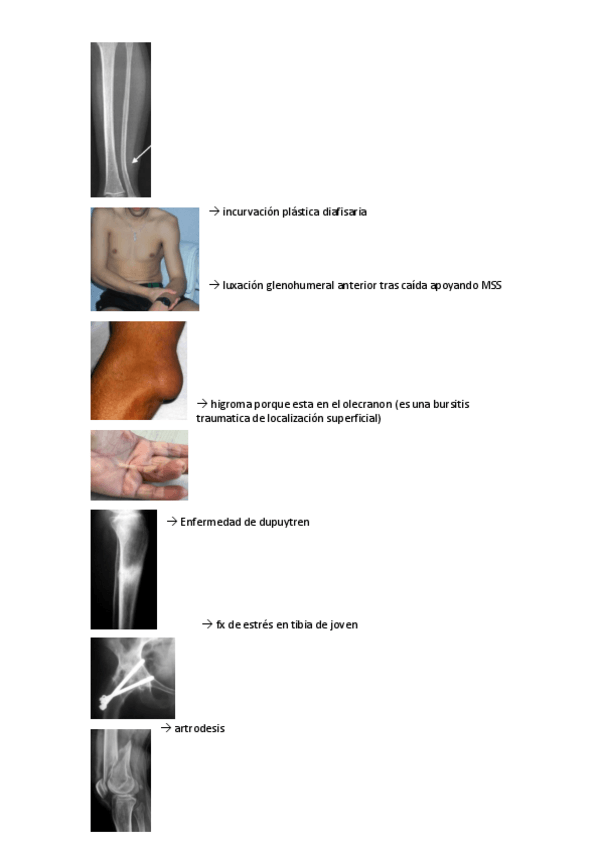 → incurvación plástica diafisaria

→ luxación glenohumeral anterior tras caída apoyando MSS

→ higroma porque esta en el olecranon (es una bursitis traumatica de localización superficial)

→ Enfermedad de dupuytren

→ fx de estrés en tibia de joven

→ artrodesis